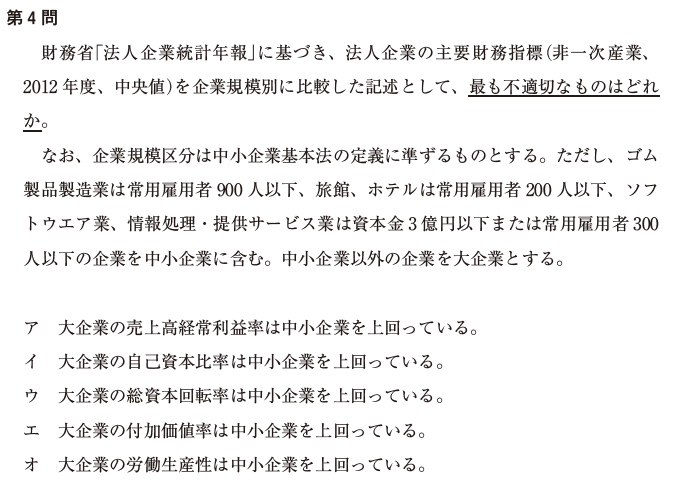 第4問

財務省「法人企業統計年報」に基づき、法人企業の主要財務指標（非一次産業、2012年度、中央値）を企業規模別に比較した記述として、最も不適切なものはどれか。

なお、企業規模区分は中小企業基本法の定義に準ずるものとする。ただし、ゴム製品製造業は常用雇用者900人以下、旅館、ホテルは常用雇用者200人以下、ソフトウエア業、情報処理・提供サービス業は資本金3億円以下または常用雇用者300人以下の企業を中小企業に含む。中小企業以外の企業を大企業とする。

ア　大企業の売上高経常利益率は中小企業を上回っている。
イ　大企業の自己資本比率は中小企業を上回っている。
ウ　大企業の総資本回転率は中小企業を上回っている。
エ　大企業の付加価値率は中小企業を上回っている。
オ　大企業の労働生産性は中小企業を上回っている。